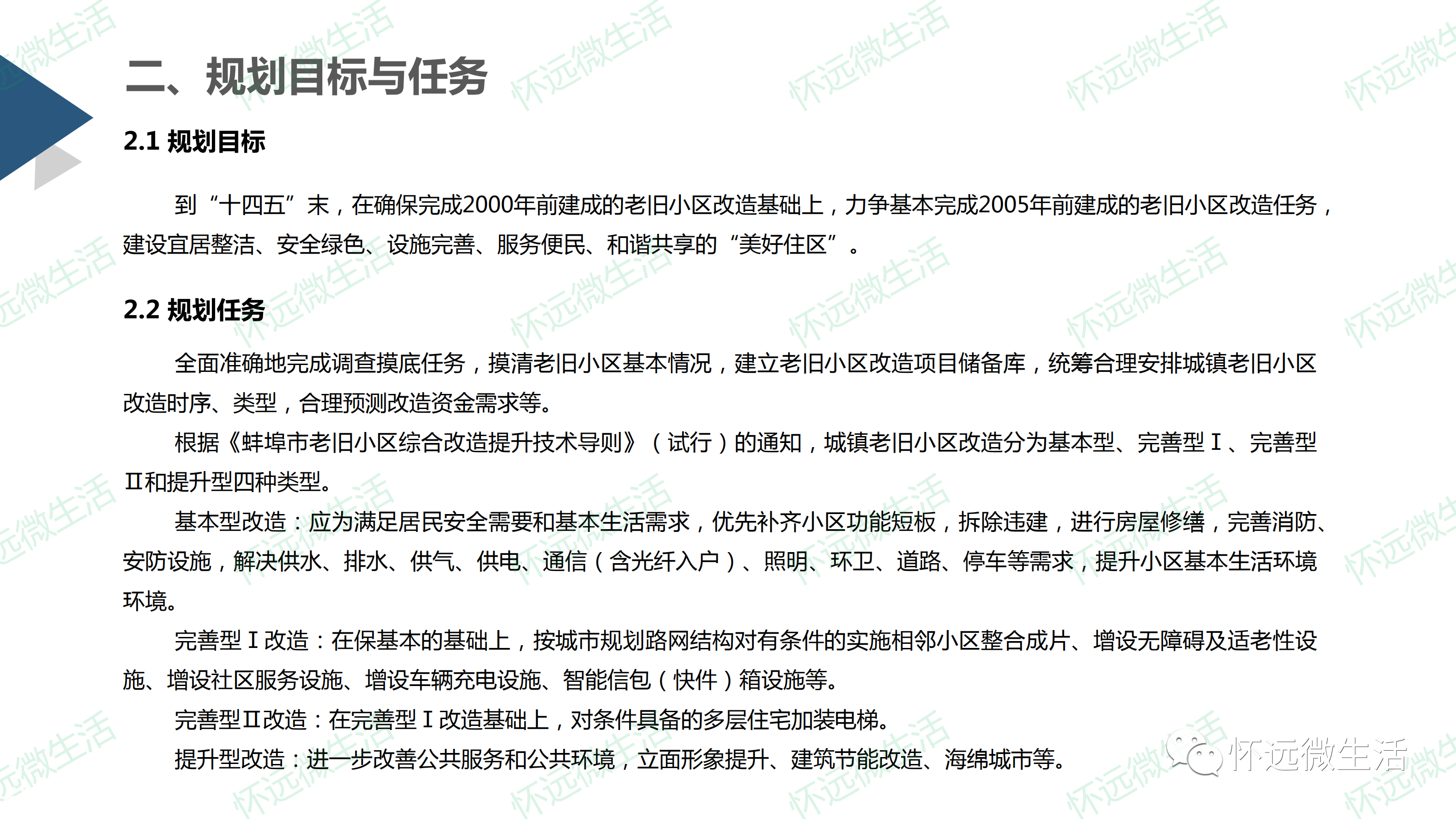 二、规划目标与任务

2.1 规划目标

到“十四五”末，在确保完成2000年前建成的老旧小区改造基础上，力争基本完成2005年前建成的老旧小区改造任务，建设宜居整洁、安全绿色、设施完善、服务便民、和谐共享的“美好住区”。

2.2 规划任务

全面准确地完成调查摸底任务，摸清老旧小区基本情况，建立老旧小区改造项目储备库，统筹合理安排城镇老旧小区改造时序、类型，合理预测改造资金需求等。

根据《蚌埠市老旧小区综合改造提升技术导则》（试行）的通知，城镇老旧小区改造分为基本型、完善型Ⅰ、完善型Ⅱ和提升型四种类型。

基本型改造：应为满足居民安全需要和基本生活需求，优先补齐小区功能短板，拆除违建，进行房屋修缮，完善消防、安防设施，解决供水、排水、供气、供电、通信（含光纤入户）、照明、环卫、道路、停车等需求，提升小区基本生活环境环境。

完善型Ⅰ改造：在保基本的基础上，按城市规划路网结构对有条件的实施相邻小区整合成片、增设无障碍及适老性设施、增设社区服务设施、增设车辆充电设施、智能信包（快件）箱设施等。

完善型Ⅱ改造：在完善型Ⅰ改造基础上，对条件具备的多层住宅加装电梯。

提升型改造：进一步改善公共服务和公共环境，立面形象提升、建筑节能改造、海绵城市等。

怀远微生活